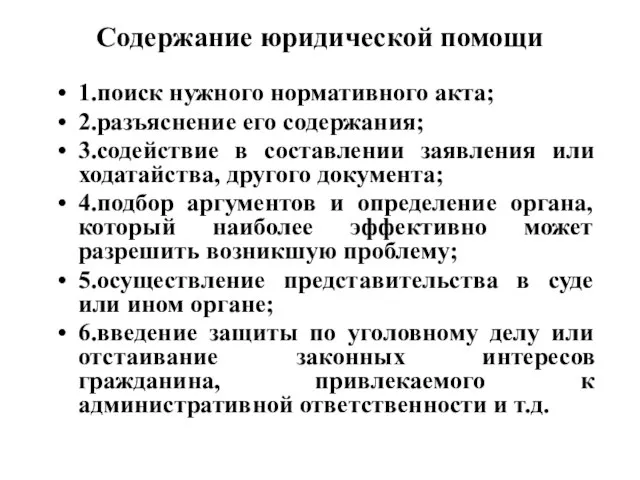 Содержание юридической помощи

• 1.поиск нужного нормативного акта;
• 2.разъяснение его содержания;
• 3.содействие в составлении заявления или ходатайства, другого документа;
• 4.подбор аргументов и определение органа, который наиболее эффективно может разрешить возникшую проблему;
• 5.осуществление представительства в суде или ином органе;
• 6.введение защиты по уголовному делу или отстаивание законных интересов гражданина, привлекаемого к административной ответственности и т.д.